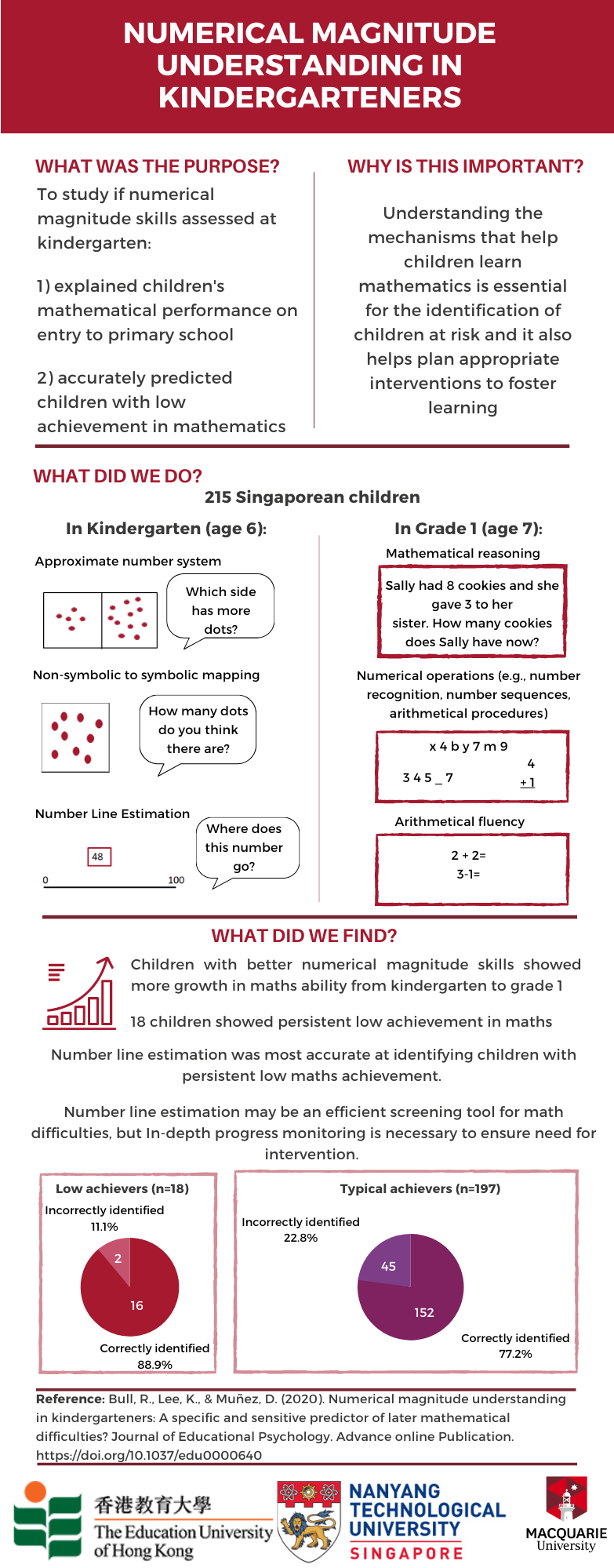 NUMERICAL MAGNITUDE UNDERSTANDING IN KINDERGARTENERS

WHAT WAS THE PURPOSE?

To study if numerical magnitude skills assessed at kindergarten:

1) explained children's mathematical performance on entry to primary school

2) accurately predicted children with low achievement in mathematics

WHY IS THIS IMPORTANT?

Understanding the mechanisms that help children learn mathematics is essential for the identification of children at risk and it also helps plan appropriate interventions to foster learning

WHAT DID WE DO?

215 Singaporean children

In Kindergarten (age 6):

Approximate number system

Which side has more dots?

Non-symbolic to symbolic mapping

How many dots do you think there are?

Number Line Estimation

48

0

100

Where does this number go?

In Grade 1 (age 7):

Mathematical reasoning

Sally had 8 cookies and she gave 3 to her sister. How many cookies does Sally have now?

Numerical operations (e.g., number recognition, number sequences, arithmetical procedures)

x 4 b y 7 m 9

3 4 5 _ 7

4
+ 1

Arithmetical fluency

2 + 2=
3-1=

WHAT DID WE FIND?

Children with better numerical magnitude skills showed more growth in maths ability from kindergarten to grade 1

18 children showed persistent low achievement in maths

Number line estimation was most accurate at identifying children with persistent low maths achievement.

Number line estimation may be an efficient screening tool for math difficulties, but In-depth progress monitoring is necessary to ensure need for intervention.

Low achievers (n=18)

Incorrectly identified
11.1%

2

16

Correctly identified
88.9%

Typical achievers (n=197)

Incorrectly identified
22.8%

45

152

Correctly identified
77.2%

Reference: Bull, R., Lee, K., & Muñez, D. (2020). Numerical magnitude understanding in kindergarteners: A specific and sensitive predictor of later mathematical difficulties? Journal of Educational Psychology. Advance online Publication. https://doi.org/10.1037/edu0000640

香港教育大學
The Education University of Hong Kong

NANYANG TECHNOLOGICAL UNIVERSITY SINGAPORE

MACQUARIE University